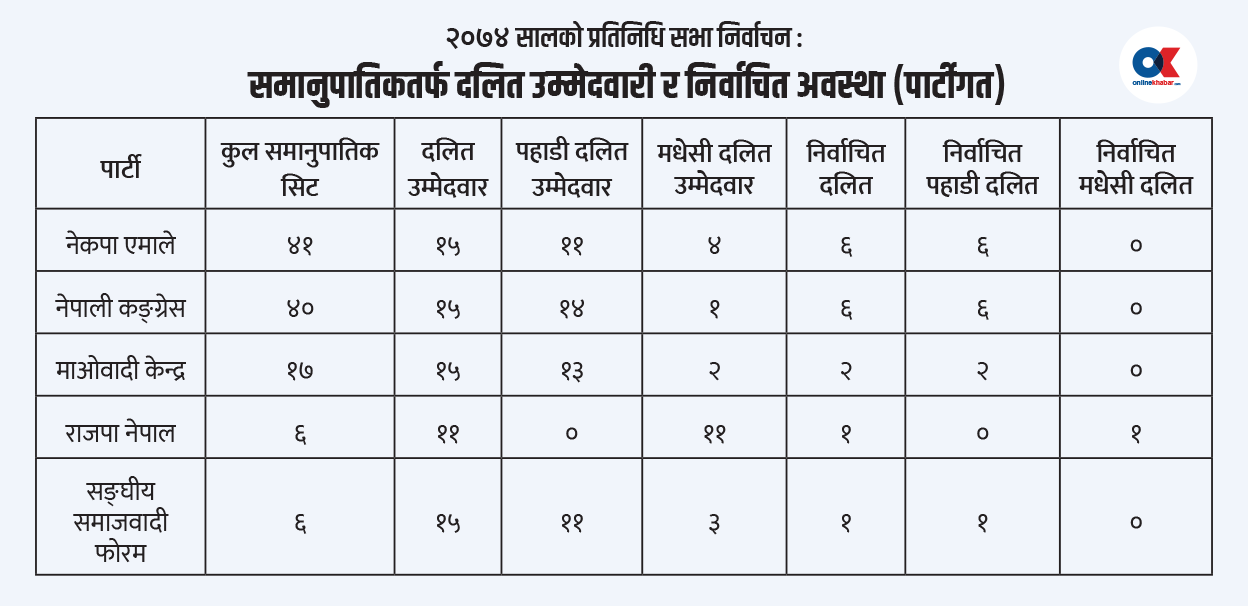 २०७४ सालको प्रतिनिधि सभा निर्वाचन :

समानुपातिकतर्फ दलित उम्मेदवारी र निर्वाचित अवस्था (पार्टीगत)

OK onlinekhabar.com

| पार्टी | कुल समानुपातिक सिट | दलित उम्मेदवार | पहाडी दलित उम्मेदवार | मधेसी दलित उम्मेदवार | निर्वाचित दलित | निर्वाचित पहाडी दलित | निर्वाचित मधेसी दलित |
|---|---|---|---|---|---|---|---|
| नेकपा एमाले | ४१ | १५ | ११ | ४ | ६ | ६ | ० |
| नेपाली कङ्ग्रेस | ४० | १५ | १४ | १ | ६ | ६ | ० |
| माओवादी केन्द्र | १७ | १५ | १३ | २ | २ | २ | ० |
| राजपा नेपाल | ६ | ११ | ० | ११ | १ | ० | १ |
| सङ्घीय समाजवादी फोरम | ६ | १५ | ११ | ३ | १ | १ | ० |